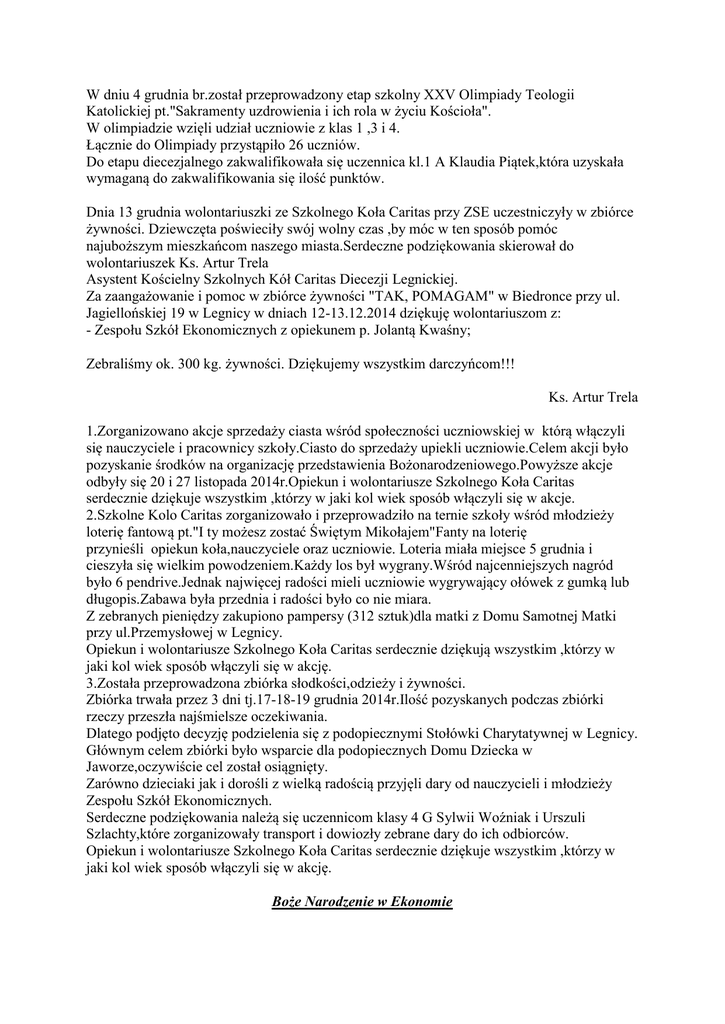 W dniu 4 grudnia br.został przeprowadzony etap szkolny XXV Olimpiady Teologii Katolickiej pt."Sakramenty uzdrowienia i ich rola w życiu Kościoła".
W olimpiadzie wzięli udział uczniowie z klas 1 ,3 i 4.
Łącznie do Olimpiady przystąpiło 26 uczniów.
Do etapu diecezjalnego zakwalifikowała się uczennica kl.1 A Klaudia Piątek,która uzyskała wymaganą do zakwalifikowania się ilość punktów.

Dnia 13 grudnia wolontariuszki ze Szkolnego Koła Caritas przy ZSE uczestniczyły w zbiórce żywności. Dziewczęta poświeciły swój wolny czas ,by móc w ten sposób pomóc najuboższym mieszkańcom naszego miasta.Serdeczne podziękowania skierował do wolontariuszek Ks. Artur Trela
Asystent Kościelny Szkolnych Kół Caritas Diecezji Legnickiej.
Za zaangażowanie i pomoc w zbiórce żywności "TAK, POMAGAM" w Biedronce przy ul. Jagiellońskiej 19 w Legnicy w dniach 12-13.12.2014 dziękuję wolontariuszom z:
- Zespołu Szkół Ekonomicznych z opiekunem p. Jolantą Kwaśny;

Zebraliśmy ok. 300 kg. żywności. Dziękujemy wszystkim darczyńcom!!!

Ks. Artur Trela

1.Zorganizowano akcje sprzedaży ciasta wśród społeczności uczniowskiej w którą włączyli się nauczyciele i pracownicy szkoły.Ciasto do sprzedaży upiekli uczniowie.Celem akcji było pozyskanie środków na organizację przedstawienia Bożonarodzeniowego.Powyższe akcje odbyły się 20 i 27 listopada 2014r.Opiekun i wolontariusze Szkolnego Koła Caritas serdecznie dziękuje wszystkim ,którzy w jaki kol wiek sposób włączyli się w akcje.
2.Szkolne Kolo Caritas zorganizowało i przeprowadziło na ternie szkoły wśród młodzieży loterię fantową pt."I ty możesz zostać Świętym Mikołajem"Fanty na loterię przynieśli opiekun koła,nauczyciele oraz uczniowie. Loteria miała miejsce 5 grudnia i cieszyła się wielkim powodzeniem.Każdy los był wygrany.Wśród najcenniejszych nagród było 6 pendrive.Jednak najwięcej radości mieli uczniowie wygrywający ołówek z gumką lub długopis.Zabawa była przednia i radości było co nie miara.
Z zebranych pieniędzy zakupiono pampersy (312 sztuk)dla matki z Domu Samotnej Matki przy ul.Przemysłowej w Legnicy.
Opiekun i wolontariusze Szkolnego Koła Caritas serdecznie dziękują wszystkim ,którzy w jaki kol wiek sposób włączyli się w akcję.
3.Została przeprowadzona zbiórka słodkości,odzieży i żywności.
Zbiórka trwała przez 3 dni tj.17-18-19 grudnia 2014r.Ilość pozyskanych podczas zbiórki rzeczy przeszła najśmielsze oczekiwania.
Dlatego podjęto decyzję podzielenia się z podopiecznymi Stołówki Charytatywnej w Legnicy. Głównym celem zbiórki było wsparcie dla podopiecznych Domu Dziecka w Jaworze,oczywiście cel został osiągnięty.
Zarówno dzieciaki jak i dorośli z wielką radością przyjęli dary od nauczycieli i młodzieży Zespołu Szkół Ekonomicznych.
Serdeczne podziękowania należą się uczennicom klasy 4 G Sylwii Woźniak i Urszuli Szlachty,które zorganizowały transport i dowiozły zebrane dary do ich odbiorców.
Opiekun i wolontariusze Szkolnego Koła Caritas serdecznie dziękuje wszystkim ,którzy w jaki kol wiek sposób włączyli się w akcję.

Boże Narodzenie w Ekonomie